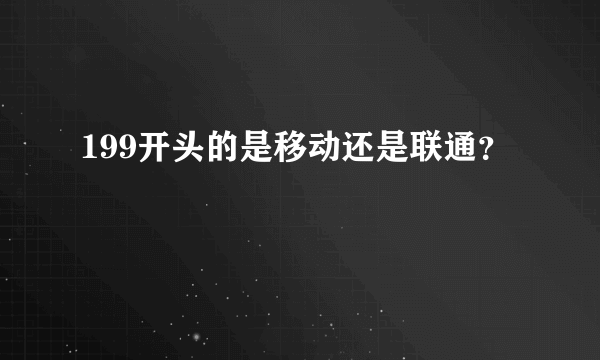 199开头的是移动还是联通?